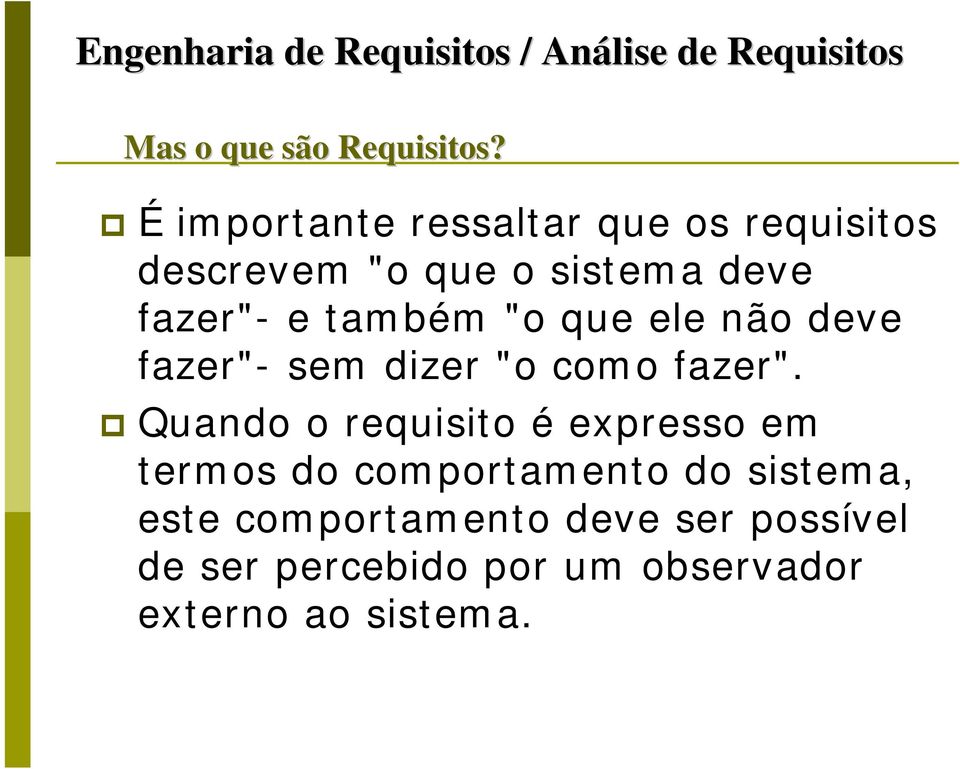 Engenharia de Requisitos / Análise de Requisitos

Mas o que são Requisitos?

É importante ressaltar que os requisitos descrevem "o que o sistema deve fazer"- e também "o que ele não deve fazer"- sem dizer "o como fazer".

Quando o requisito é expresso em termos do comportamento do sistema, este comportamento deve ser possível de ser percebido por um observador externo ao sistema.